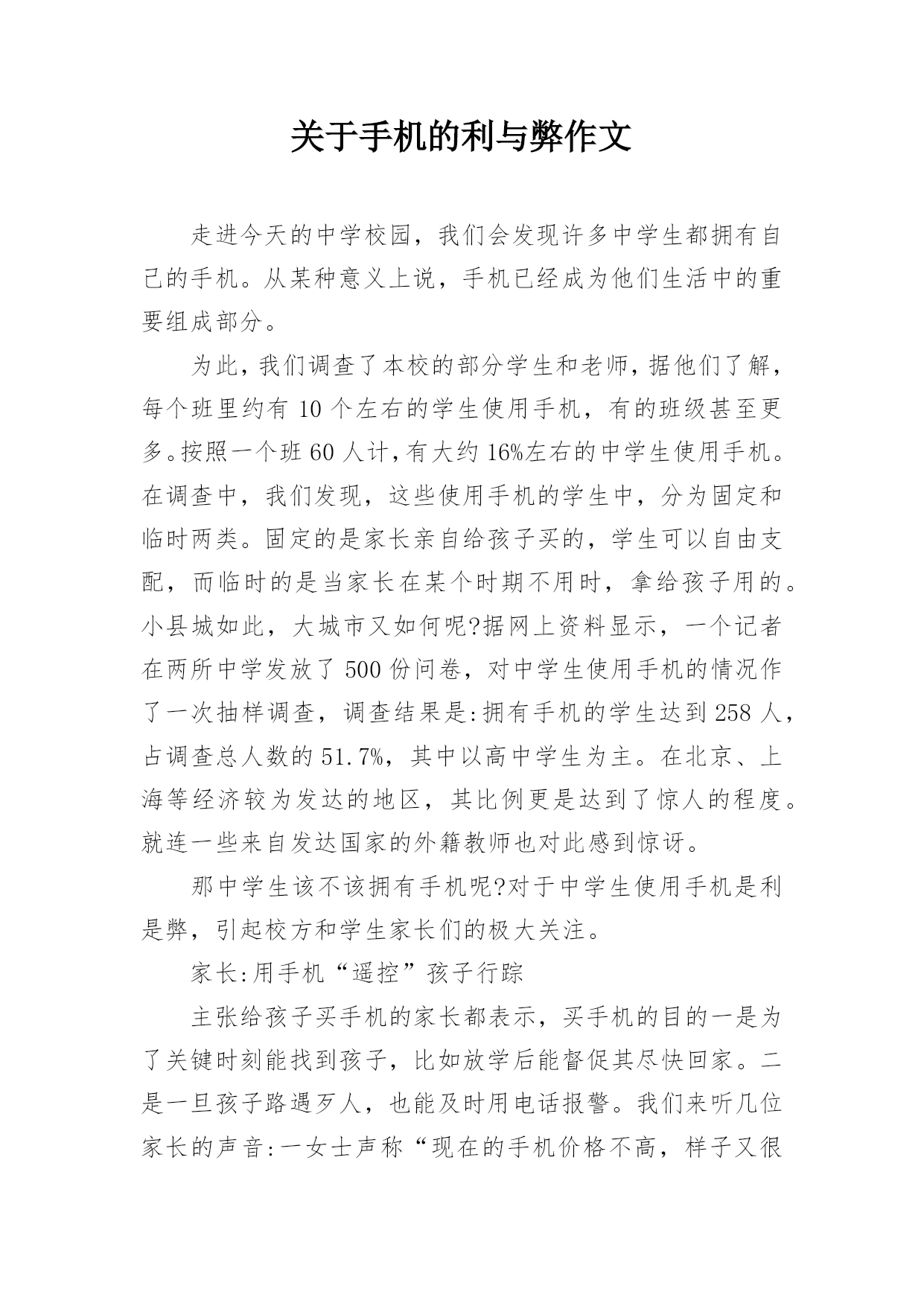 关于手机的利与弊作文

走进今天的中学校园，我们会发现许多中学生都拥有自己的手机。从某种意义上说，手机已经成为他们生活中的重要组成部分。

为此，我们调查了本校的部分学生和老师，据他们了解，每个班里约有 10 个左右的学生使用手机，有的班级甚至更多。按照一个班 60 人计，有大约 16%左右的中学生使用手机。在调查中，我们发现，这些使用手机的学生中，分为固定和临时两类。固定的是家长亲自给孩子买的，学生可以自由支配，而临时的是当家长在某个时期不用时，拿给孩子用的。小县城如此，大城市又如何呢?据网上资料显示，一个记者在两所中学发放了 500 份问卷，对中学生使用手机的情况作了一次抽样调查，调查结果是:拥有手机的学生达到 258 人，占调查总人数的 51.7%，其中以高中学生为主。在北京、上海等经济较为发达的地区，其比例更是达到了惊人的程度。就连一些来自发达国家的外籍教师也对此感到惊讶。

那中学生该不该拥有手机呢?对于中学生使用手机是利是弊，引起校方和学生家长们的极大关注。

家长:用手机“遥控”孩子行踪

主张给孩子买手机的家长都表示，买手机的目的一是为了关键时刻能找到孩子，比如放学后能督促其尽快回家。二是一旦孩子路遇歹人，也能及时用电话报警。我们来听几位家长的声音:一女士声称“现在的手机价格不高，样子又很